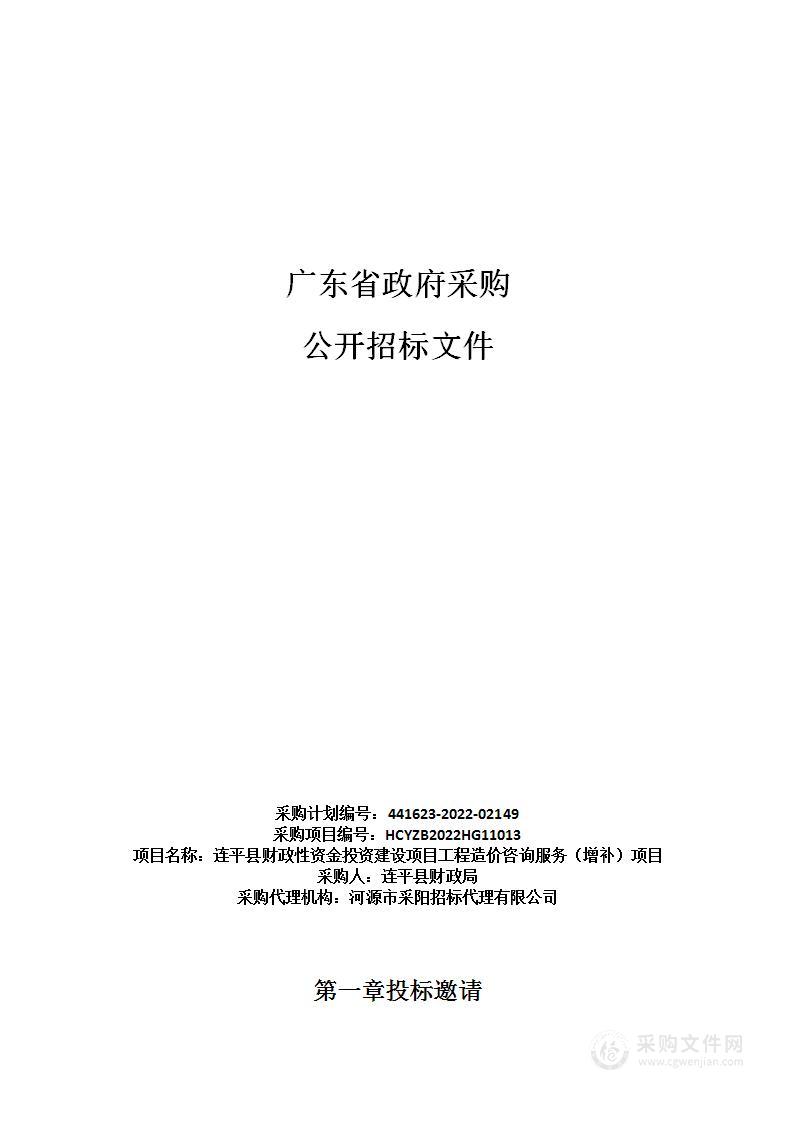 广东省政府采购

公开招标文件

采购计划编号：441623-2022-02149
采购项目编号：HCYZB2022HG11013
项目名称：连平县财政性资金投资建设项目工程造价咨询服务（增补）项目
采购人：连平县财政局
采购代理机构：河源市采阳招标代理有限公司

第一章投标邀请

采购文件网
www.cgwenjian.com